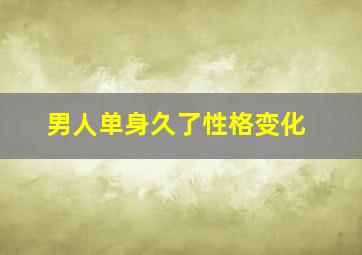 男人单身久了性格变化